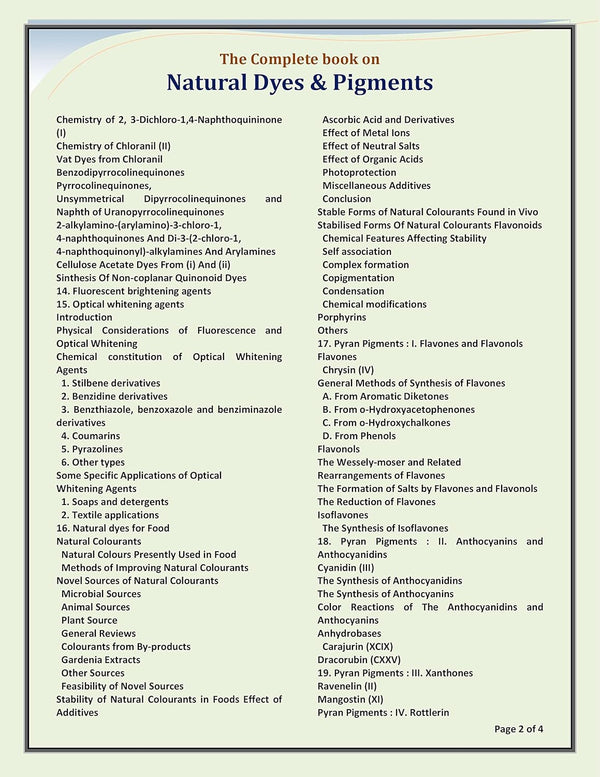 The Complete book on
Natural Dyes & Pigments

Chemistry of 2, 3-Dichloro-1,4-Naphthoquininone (I)
Chemistry of Chloranil (II)
Vat Dyes from Chloranil
Benzodipyrrocolinequinones
Pyrrocolinequinones,
Unsymmetrical Dipyrrocolinequinones and Naphth of Uranopyrrocolinequinones
2-alkylamino-(arylamino)-3-chloro-1, 4-naphthoquinones And Di-3-(2-chloro-1, 4-naphthoquinonyl)-alkylamines And Arylamines
Cellulose Acetate Dyes From (i) And (ii)
Sinthesis Of Non-coplanar Quinonoid Dyes
14. Fluorescent brightening agents
15. Optical whitening agents
Introduction
Physical Considerations of Fluorescence and Optical Whitening
Chemical constitution of Optical Whitening Agents
1. Stilbene derivatives
2. Benzidine derivatives
3. Benzthiazole, benzoxazole and benziminazole derivatives
4. Coumarins
5. Pyrazolines
6. Other types
Some Specific Applications of Optical Whitening Agents
1. Soaps and detergents
2. Textile applications
16. Natural dyes for Food
Natural Colourants
Natural Colours Presently Used in Food
Methods of Improving Natural Colourants
Novel Sources of Natural Colourants
Microbial Sources
Animal Sources
Plant Source
General Reviews
Colourants from By-products
Gardenia Extracts
Other Sources
Feasibility of Novel Sources
Stability of Natural Colourants in Foods Effect of Additives

Ascorbic Acid and Derivatives
Effect of Metal Ions
Effect of Neutral Salts
Effect of Organic Acids
Photoprotection
Miscellaneous Additives
Conclusion
Stable Forms of Natural Colourants Found in Vivo
Stabilised Forms Of Natural Colourants Flavonoids
Chemical Features Affecting Stability
Self association
Complex formation
Copigmentation
Condensation
Chemical modifications
Porphyrins
Others
17. Pyran Pigments : I. Flavones and Flavonols
Flavones
Chrysin (IV)
General Methods of Synthesis of Flavones
A. From Aromatic Diketones
B. From o-Hydroxyacetophenones
C. From o-Hydroxychalkones
D. From Phenols
Flavonols
The Wessely-moser and Related Rearrangements of Flavones
The Formation of Salts by Flavones and Flavonols
The Reduction of Flavones
Isoflavones
The Synthesis of Isoflavones
18. Pyran Pigments : II. Anthocyanins and Anthocyanidins
Cyanidin (III)
The Synthesis of Anthocyanidins
The Synthesis of Anthocyanins
Color Reactions of The Anthocyanidins and Anthocyanins
Anhydrobases
Carajurin (XCIX)
Dracorubin (CXXV)
19. Pyran Pigments : III. Xanthones
Ravenelin (II)
Mangostin (XI)
Pyran Pigments : IV. Rottlerin

Page 2 of 4